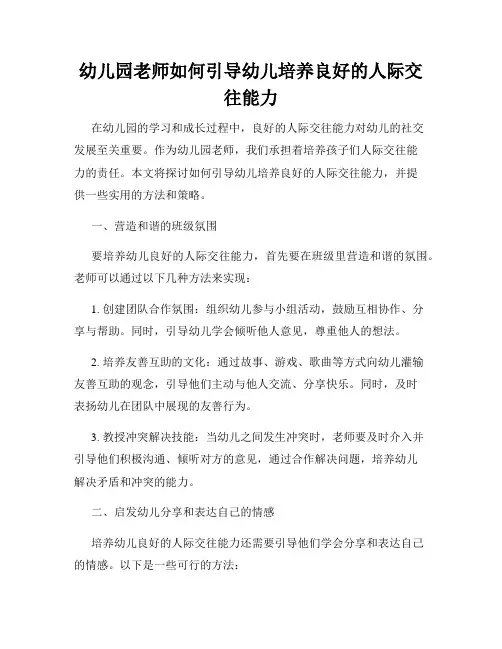 幼儿园老师如何引导幼儿培养良好的人际交往能力

在幼儿园的学习和成长过程中，良好的人际交往能力对幼儿的社交发展至关重要。作为幼儿园老师，我们承担着培养孩子们人际交往能力的责任。本文将探讨如何引导幼儿培养良好的人际交往能力，并提供一些实用的方法和策略。

一、营造和谐的班级氛围

要培养幼儿良好的人际交往能力，首先要在班级里营造和谐的氛围。老师可以通过以下几种方法来实现：

1. 创建团队合作氛围：组织幼儿参与小组活动，鼓励互相协作、分享与帮助。同时，引导幼儿学会倾听他人意见，尊重他人的想法。

2. 培养友善互助的文化：通过故事、游戏、歌曲等方式向幼儿灌输友善互助的观念，引导他们主动与他人交流、分享快乐。同时，及时表扬幼儿在团队中展现的友善行为。

3. 教授冲突解决技能：当幼儿之间发生冲突时，老师要及时介入并引导他们积极沟通、倾听对方的意见，通过合作解决问题，培养幼儿解决矛盾和冲突的能力。

二、启发幼儿分享和表达自己的情感

培养幼儿良好的人际交往能力还需要引导他们学会分享和表达自己的情感。以下是一些可行的方法：